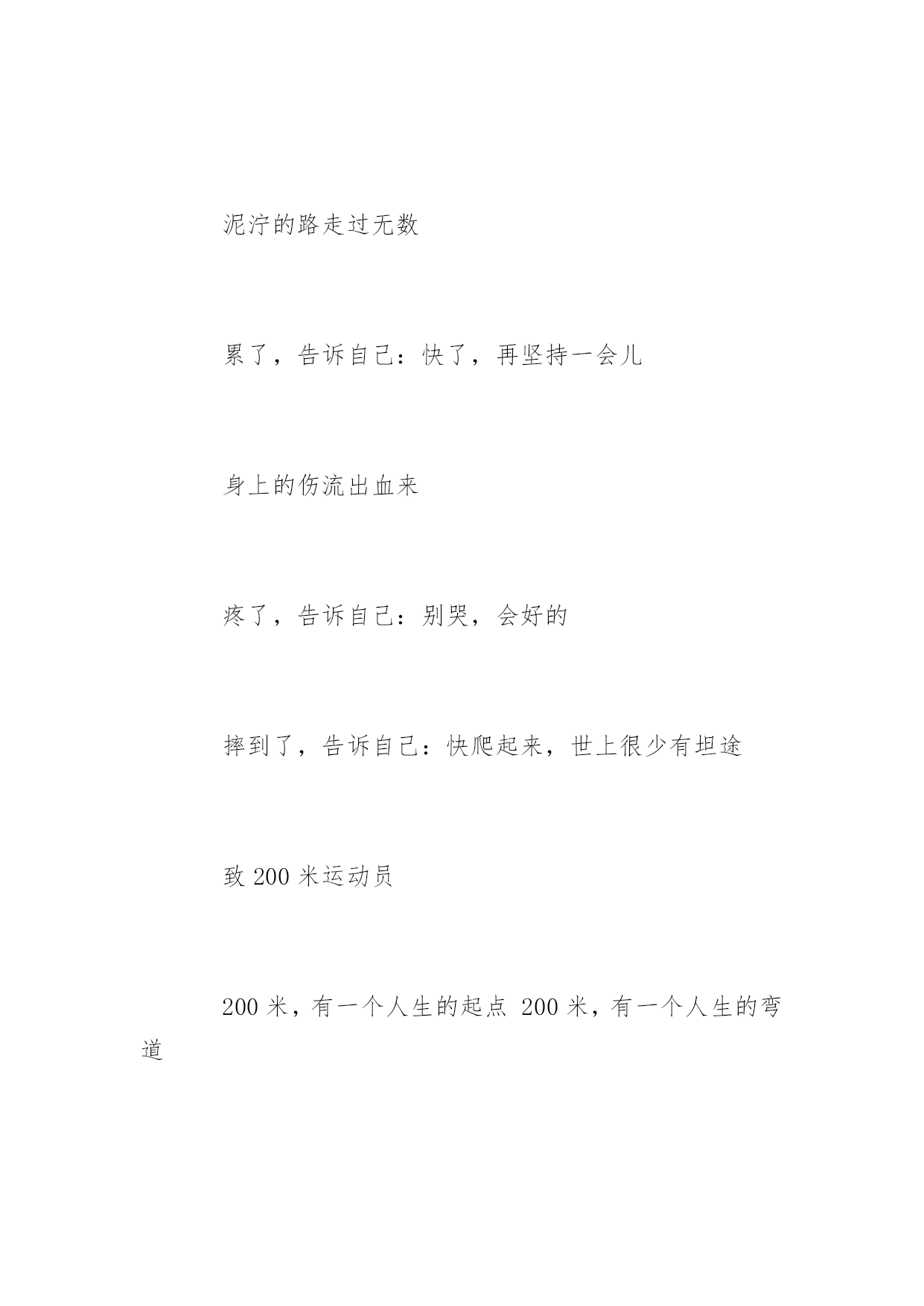 泥泞的路走过无数

累了，告诉自己：快了，再坚持一会儿

身上的伤流出血来

疼了，告诉自己：别哭，会好的

摔到了，告诉自己：快爬起来，世上很少有坦途

致 200 米运动员

200 米，有一个人生的起点 200 米，有一个人生的弯道